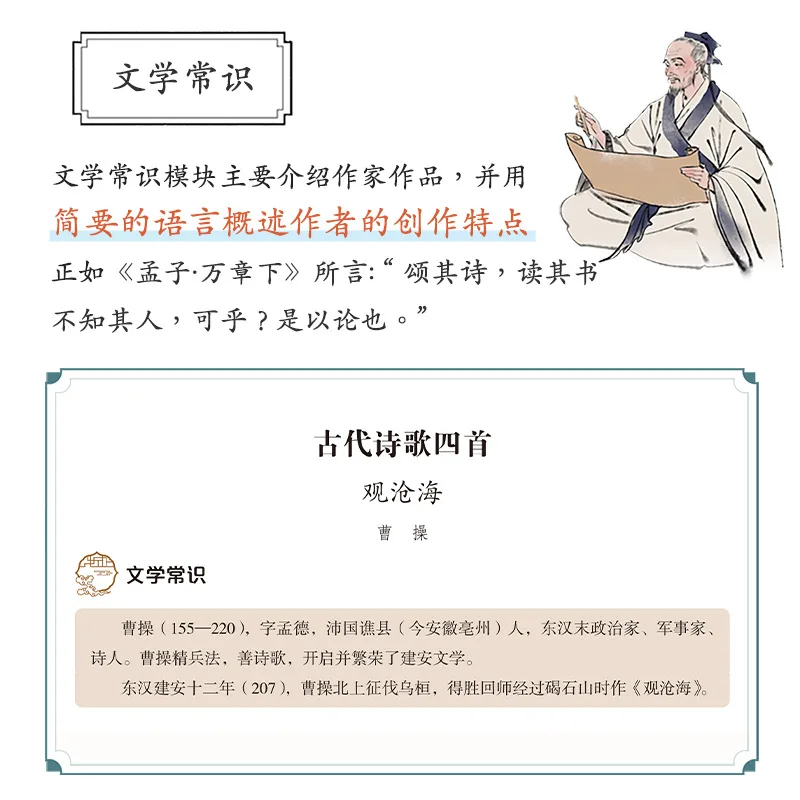 文学常识

文学常识模块主要介绍作家作品，并用简要的语言概述作者的创作特点

正如《孟子·万章下》所言:“颂其诗，读其书不知其人，可乎？是以论也。”

古代诗歌四首

观沧海

曹　操

文学常识

曹操（155—220），字孟德，沛国谯县（今安徽亳州）人，东汉末政治家、军事家、诗人。曹操精兵法，善诗歌，开启并繁荣了建安文学。

东汉建安十二年（207），曹操北上征伐乌桓，得胜回师经过碣石山时作《观沧海》。